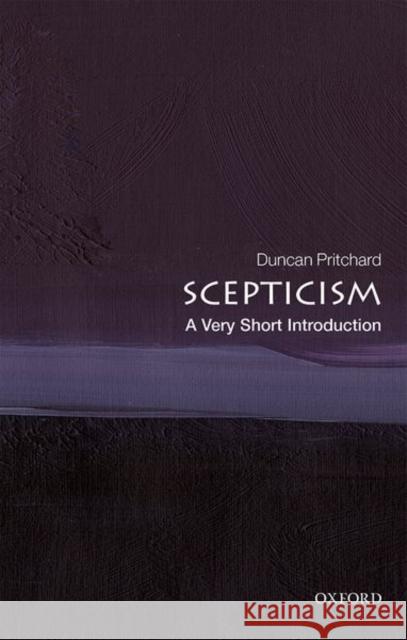 Duncan Pritchard

SCEPTICISM

A Very Short Introduction

OXFORD